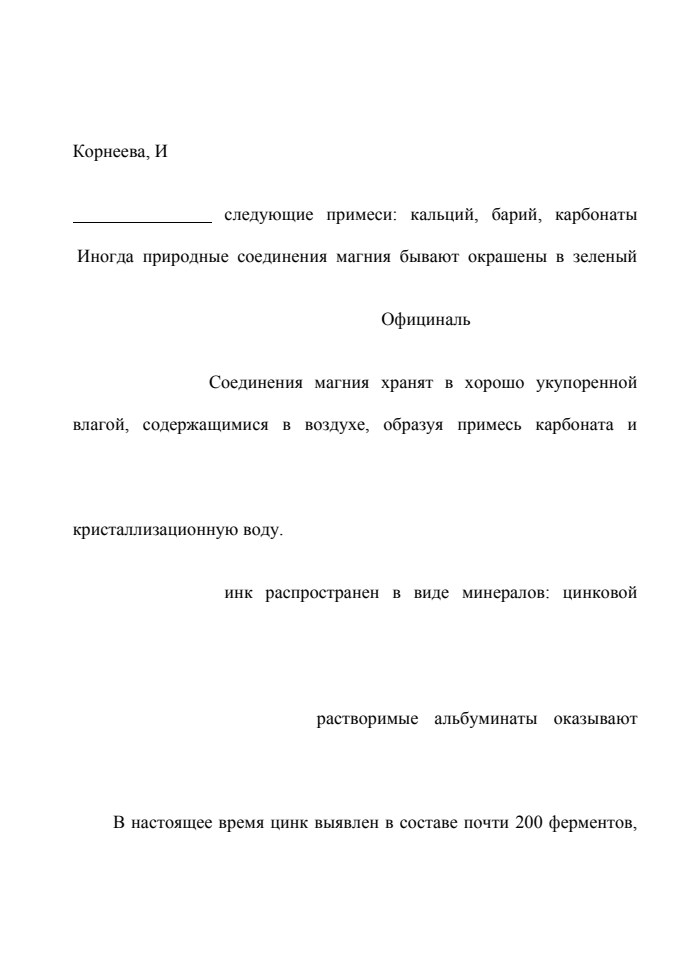 Корнеева, И

следующие примеси: кальций, барий, карбонаты

Иногда природные соединения магния бывают окрашены в зеленый

Официналь

Соединения магния хранят в хорошо укупоренной

влагой, содержащимися в воздухе, образуя примесь карбоната и

кристаллизационную воду.

инк распространен в виде минералов: цинковой

растворимые альбуминаты оказывают

В настоящее время цинк выявлен в составе почти 200 ферментов,